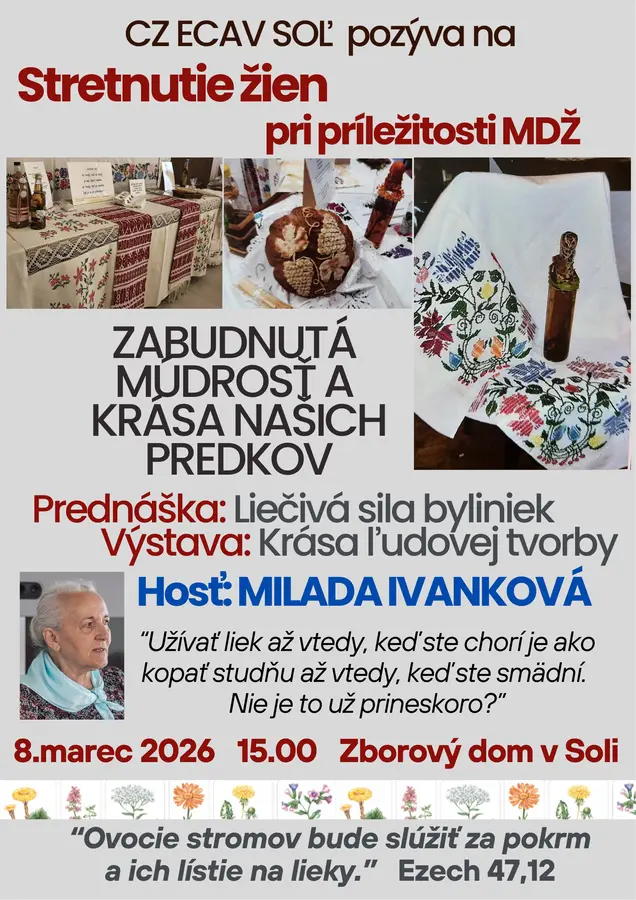 CZ ECAV SOĽ pozýva na

Stretnutie žien

pri príležitosti MDŽ

ZABUDNUTÁ MÚDROSŤ A KRÁSA NAŠICH PREDKOV

Prednáška: Liečivá sila byliniek
Výstava: Krása ľudovej tvorby

Hosť: MILADA IVANKOVÁ

"Užívať liek až vtedy, keď ste chorí je ako kopať studňu až vtedy, keď ste smädní. Nie je to už prineskoro?"

8.marec 2026 15.00 Zborový dom v Soli

"Ovocie stromov bude slúžiť za pokrm a ich lístie na lieky." Ezech 47,12